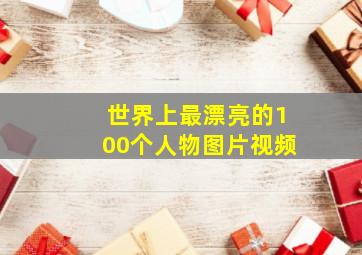 世界上最漂亮的100个人物图片视频